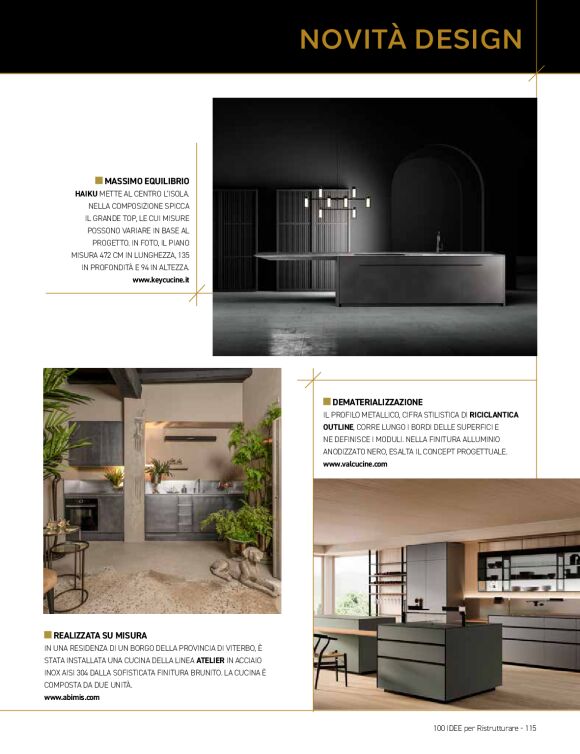 NOVITÀ DESIGN

MASSIMO EQUILIBRIO
HAIKU METTE AL CENTRO L'ISOLA. NELLA COMPOSIZIONE SPICCA IL GRANDE TOP, LE CUI MISURE POSSONO VARIARE IN BASE AL PROGETTO. IN FOTO, IL PIANO MISURA 472 CM IN LUNGHEZZA, 135 IN PROFONDITÀ E 94 IN ALTEZZA.
www.keycucine.it

DEMATERIALIZZAZIONE
IL PROFILO METALLICO, CIFRA STILISTICA DI RICICLANTICA OUTLINE, CORRE LUNGO I BORDI DELLE SUPERFICI E NE DEFINISCE I MODULI. NELLA FINITURA ALLUMINIO ANODIZZATO NERO, ESALTA IL CONCEPT PROGETTUALE.
www.valcucine.com

REALIZZATA SU MISURA
IN UNA RESIDENZA DI UN BORGO DELLA PROVINCIA DI VITERBO, È STATA INSTALLATA UNA CUCINA DELLA LINEA ATELIER IN ACCIAIO INOX AISI 304 DALLA SOFISTICATA FINITURA BRUNITO. LA CUCINA È COMPOSTA DA DUE UNITÀ.
www.abimis.com

100 IDEE per Ristrutturare - 115